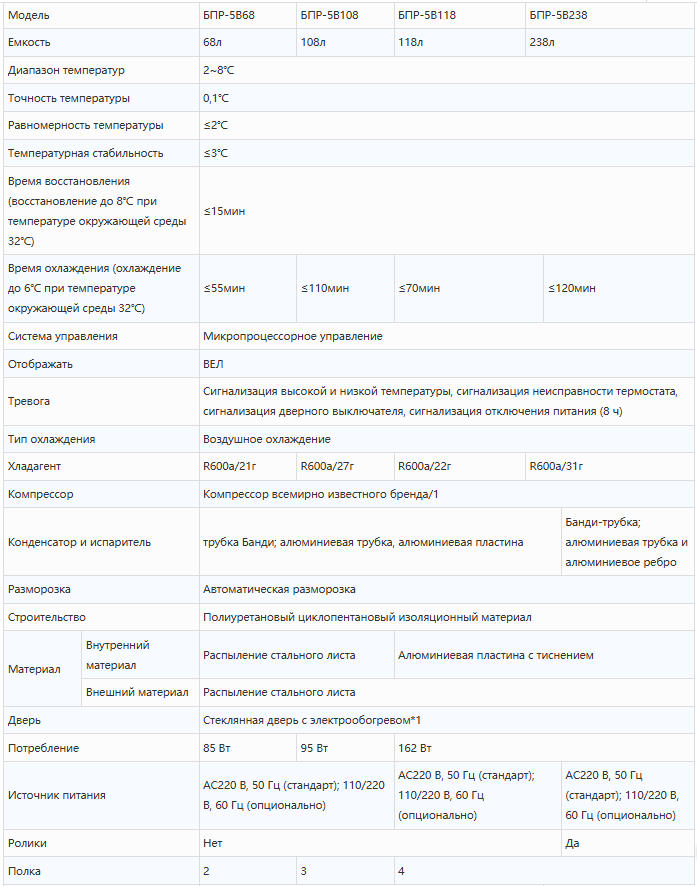 | Модель | | БПР-5В68 | БПР-5В108 | БПР-5В118 | БПР-5В238 |
|---|---|---|---|---|---|
| Емкость | | 68л | 108л | 118л | 238л |
| Диапазон температур | | 2~8°C | | | |
| Точность температуры | | 0,1°C | | | |
| Равномерность температуры | | ≤2°C | | | |
| Температурная стабильность | | ≤3°C | | | |
| Время восстановления (восстановление до 8°C при температуре окружающей среды 32°C) | | ≤15мин | | | |
| Время охлаждения (охлаждение до 6°C при температуре окружающей среды 32°C) | | ≤55мин | ≤110мин | ≤70мин | ≤120мин |
| Система управления | | Микропроцессорное управление | | | |
| Отображать | | ВЕЛ | | | |
| Тревога | | Сигнализация высокой и низкой температуры, сигнализация неисправности термостата, сигнализация дверного выключателя, сигнализация отключения питания (8 ч) | | | |
| Тип охлаждения | | Воздушное охлаждение | | | |
| Хладагент | | R600a/21г | R600a/27г | R600a/22г | R600a/31г |
| Компрессор | | Компрессор всемирно известного бренда/1 | | | |
| Конденсатор и испаритель | | трубка Банди; алюминиевая трубка, алюминиевая пластина | | | Банди-трубка; алюминиевая трубка и алюминиевое ребро |
| Разморозка | | Автоматическая разморозка | | | |
| Строительство | | Полиуретановый циклопентановый изоляционный материал | | | |
| Материал | Внутренний материал | Распыление стального листа | | Алюминиевая пластина с тиснением | |
| | Внешний материал | Распыление стального листа | | | |
| Дверь | | Стеклянная дверь с электрообогревом*1 | | | |
| Потребление | | 85 Вт | 95 Вт | 162 Вт | |
| Источник питания | | AC220 В, 50 Гц (стандарт); 110/220 В, 60 Гц (опционально) | | AC220 В, 50 Гц (стандарт); 110/220 В, 60 Гц (опционально) | AC220 В, 50 Гц (стандарт); 110/220 В, 60 Гц (опционально) |
| Ролики | | Нет | | | Да |
| Полка | | 2 | 3 | 4 | |